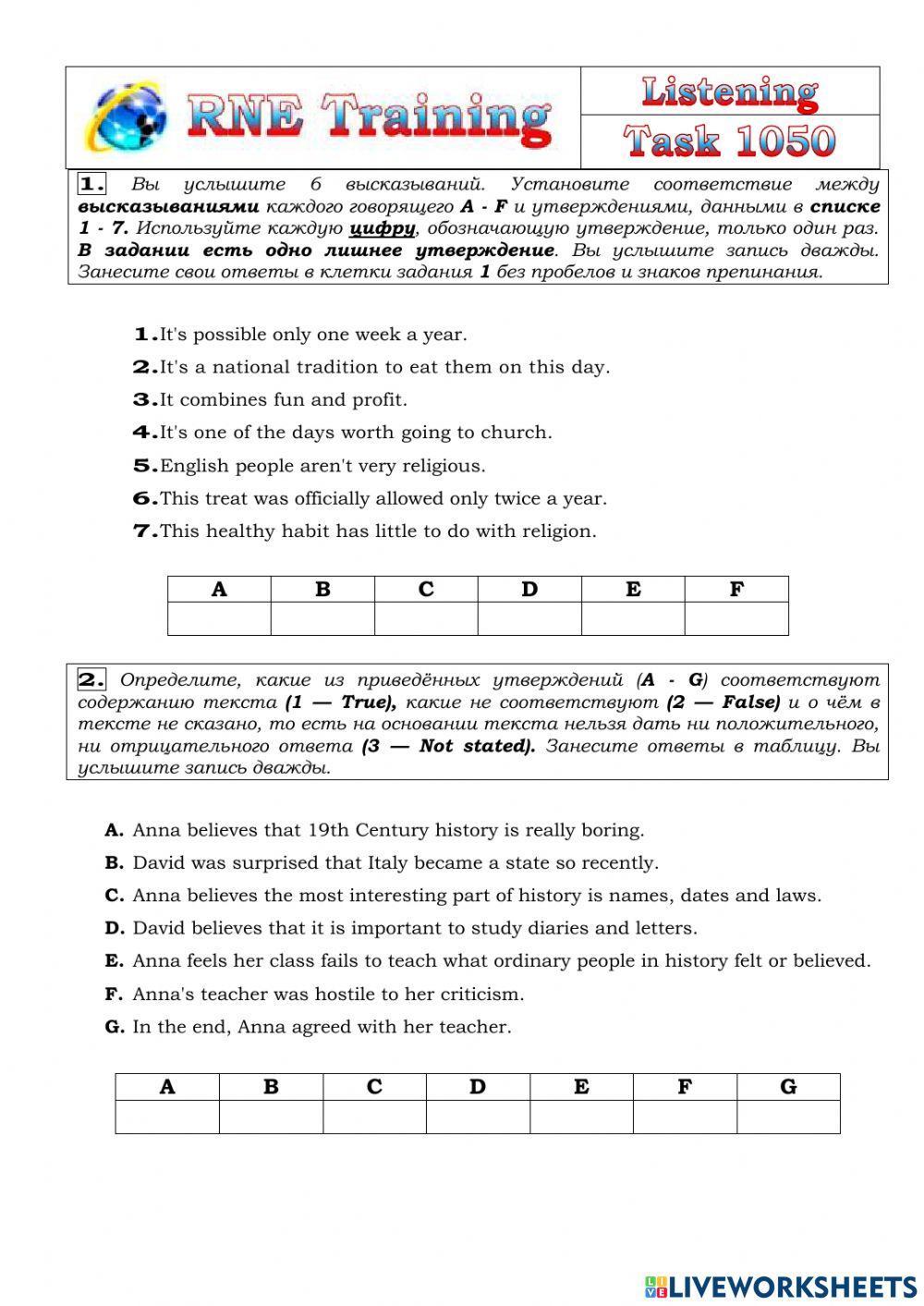 RNE Training

Listening
Task 1050

1. Вы услышите 6 высказываний. Установите соответствие между высказываниями каждого говорящего A - F и утверждениями, данными в списке 1 - 7. Используйте каждую цифру, обозначающую утверждение, только один раз. В задании есть одно лишнее утверждение. Вы услышите запись дважды. Занесите свои ответы в клетки задания 1 без пробелов и знаков препинания.

1. It's possible only one week a year.
2. It's a national tradition to eat them on this day.
3. It combines fun and profit.
4. It's one of the days worth going to church.
5. English people aren't very religious.
6. This treat was officially allowed only twice a year.
7. This healthy habit has little to do with religion.

| A | B | C | D | E | F |
|---|---|---|---|---|---|
| | | | | | |

2. Определите, какие из приведённых утверждений (A - G) соответствуют содержанию текста (1 — True), какие не соответствуют (2 — False) и о чём в тексте не сказано, то есть на основании текста нельзя дать ни положительного, ни отрицательного ответа (3 — Not stated). Занесите ответы в таблицу. Вы услышите запись дважды.

A. Anna believes that 19th Century history is really boring.
B. David was surprised that Italy became a state so recently.
C. Anna believes the most interesting part of history is names, dates and laws.
D. David believes that it is important to study diaries and letters.
E. Anna feels her class fails to teach what ordinary people in history felt or believed.
F. Anna's teacher was hostile to her criticism.
G. In the end, Anna agreed with her teacher.

| A | B | C | D | E | F | G |
|---|---|---|---|---|---|---|
| | | | | | | |

LIVEWORKSHEETS